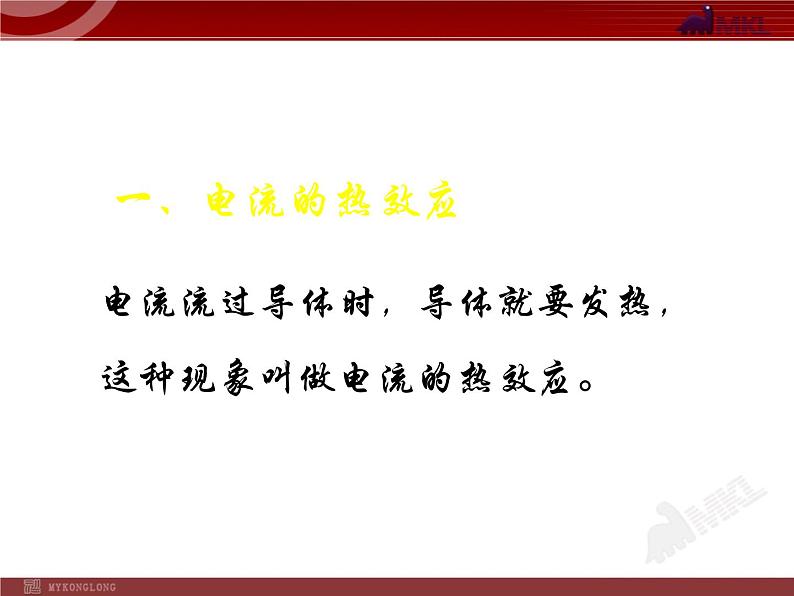 MKL

一、电流的热效应

电流流过导体时，导体就要发热，这种现象叫做电流的热效应。

MKL

MYKONGLONG